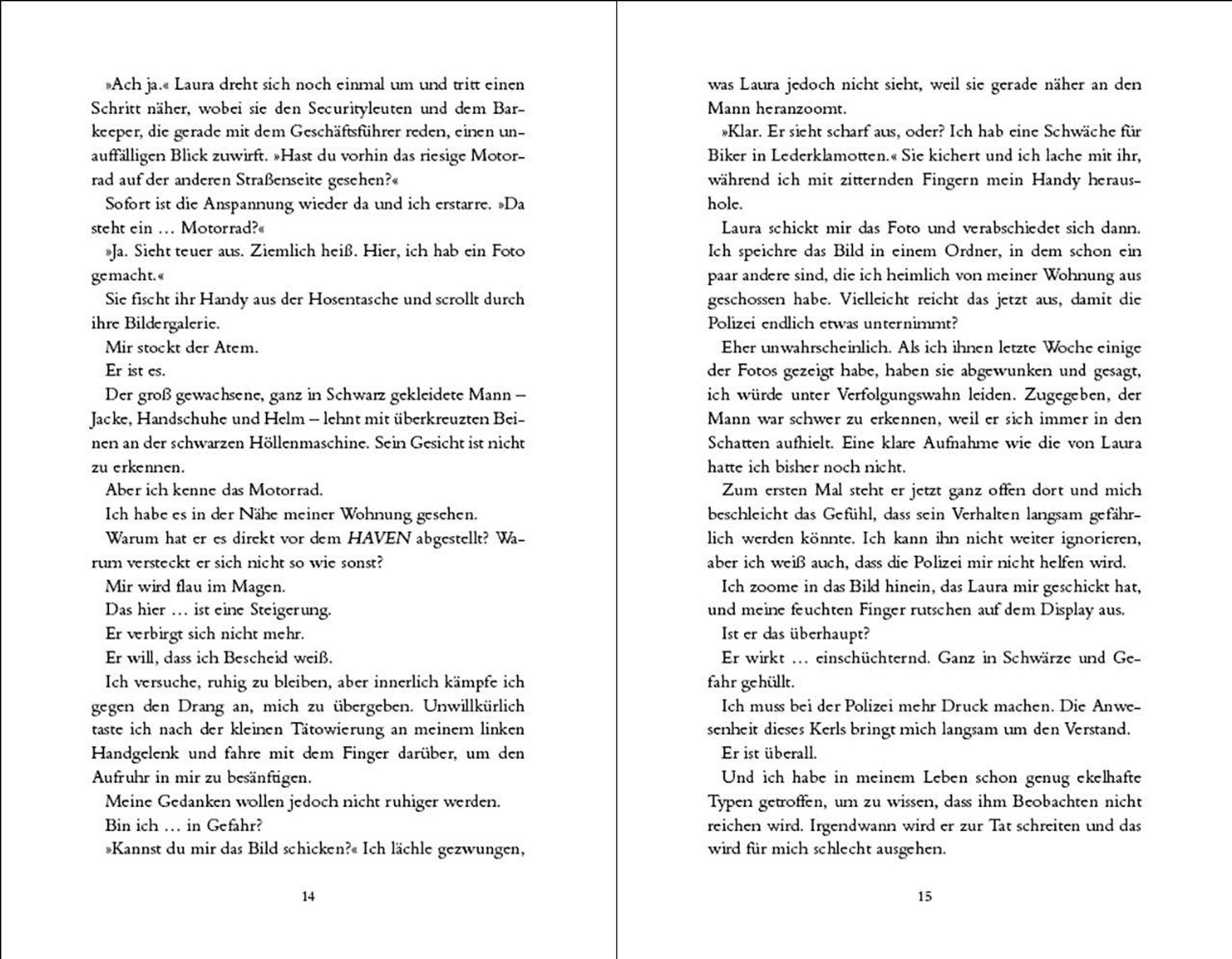 »Ach ja.« Laura dreht sich noch einmal um und tritt einen Schritt näher, wobei sie den Securityleuten und dem Barkeeper, die gerade mit dem Geschäftsführer reden, einen unauffälligen Blick zuwirft. »Hast du vorhin das riesige Motorrad auf der anderen Straßenseite gesehen?«

Sofort ist die Anspannung wieder da und ich erstarre. »Da steht ein … Motorrad?«

»Ja. Sieht teuer aus. Ziemlich heiß. Hier, ich hab ein Foto gemacht.«

Sie fischt ihr Handy aus der Hosentasche und scrollt durch ihre Bildergalerie.

Mir stockt der Atem.

Er ist es.

Der groß gewachsene, ganz in Schwarz gekleidete Mann – Jacke, Handschuhe und Helm – lehnt mit überkreuzten Beinen an der schwarzen Höllenmaschine. Sein Gesicht ist nicht zu erkennen.

Aber ich kenne das Motorrad.

Ich habe es in der Nähe meiner Wohnung gesehen.

Warum hat er es direkt vor dem HAVEN abgestellt? Warum versteckt er sich nicht so wie sonst?

Mir wird flau im Magen.

Das hier … ist eine Steigerung.

Er verbirgt sich nicht mehr.

Er will, dass ich Bescheid weiß.

Ich versuche, ruhig zu bleiben, aber innerlich kämpfe ich gegen den Drang an, mich zu übergeben. Unwillkürlich taste ich nach der kleinen Tätowierung an meinem linken Handgelenk und fahre mit dem Finger darüber, um den Aufruhr in mir zu besänftigen.

Meine Gedanken wollen jedoch nicht ruhiger werden.

Bin ich … in Gefahr?

»Kannst du mir das Bild schicken?« Ich lächle gezwungen,

14

was Laura jedoch nicht sieht, weil sie gerade näher an den Mann heranzoomt.

»Klar. Er sieht scharf aus, oder? Ich hab eine Schwäche für Biker in Lederklamotten.« Sie kichert und ich lache mit ihr, während ich mit zitternden Fingern mein Handy heraushole.

Laura schickt mir das Foto und verabschiedet sich dann. Ich speichre das Bild in einem Ordner, in dem schon ein paar andere sind, die ich heimlich von meiner Wohnung aus geschossen habe. Vielleicht reicht das jetzt aus, damit die Polizei endlich etwas unternimmt?

Eher unwahrscheinlich. Als ich ihnen letzte Woche einige der Fotos gezeigt habe, haben sie abgewunken und gesagt, ich würde unter Verfolgungswahn leiden. Zugegeben, der Mann war schwer zu erkennen, weil er sich immer in den Schatten aufhielt. Eine klare Aufnahme wie die von Laura hatte ich bisher noch nicht.

Zum ersten Mal steht er jetzt ganz offen dort und mich beschleicht das Gefühl, dass sein Verhalten langsam gefährlich werden könnte. Ich kann ihn nicht weiter ignorieren, aber ich weiß auch, dass die Polizei mir nicht helfen wird.

Ich zoome in das Bild hinein, das Laura mir geschickt hat, und meine feuchten Finger rutschen auf dem Display aus.

Ist er das überhaupt?

Er wirkt … einschüchternd. Ganz in Schwärze und Gefahr gehüllt.

Ich muss bei der Polizei mehr Druck machen. Die Anwesenheit dieses Kerls bringt mich langsam um den Verstand.

Er ist überall.

Und ich habe in meinem Leben schon genug ekelhafte Typen getroffen, um zu wissen, dass ihm Beobachten nicht reichen wird. Irgendwann wird er zur Tat schreiten und das wird für mich schlecht ausgehen.

15